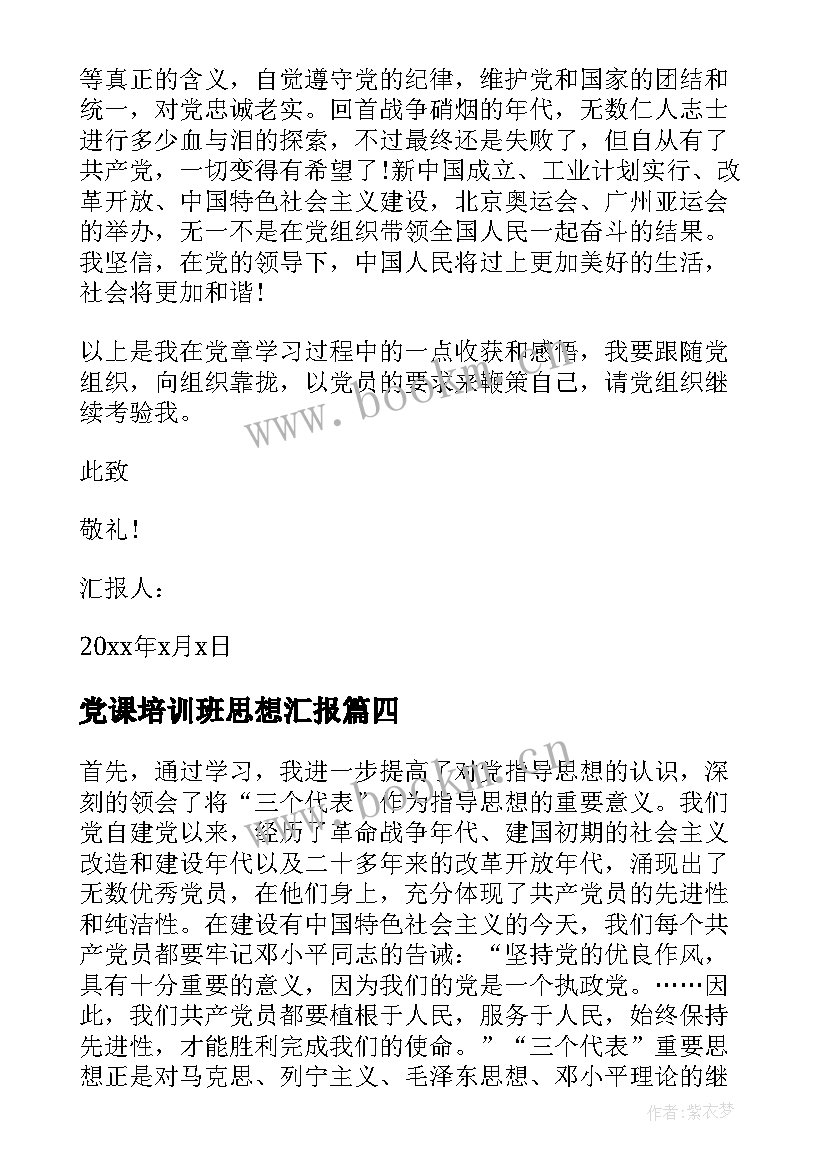 等真正的含义，自觉遵守党的纪律，维护党和国家的团结和统一，对党忠诚老实。回首战争硝烟的年代，无数仁人志士进行多少血与泪的探索，不过最终还是失败了，但自从有了共产党，一切变得有希望了!新中国成立、工业计划实行、改革开放、中国特色社会主义建设，北京奥运会、广州亚运会的举办，无一不是在党组织带领全国人民一起奋斗的结果。我坚信，在党的领导下，中国人民将过上更加美好的生活，社会将更加和谐！

以上是我在党章学习过程中的一点收获和感悟，我要跟随党组织，向组织靠拢，以党员的要求来鞭策自己，请党组织继续考验我。

此致

敬礼！

汇报人：

20xx年x月x日

党课培训班思想汇报篇四

首先，通过学习，我进一步提高了对党指导思想的认识，深刻的领会了将“三个代表”作为指导思想的重要意义。我们党自建党以来，经历了革命战争年代、建国初期的社会主义改造和建设年代以及二十多年来的改革开放年代，涌现出了无数优秀党员，在他们身上，充分体现了共产党员的先进性和纯洁性。在建设有中国特色社会主义的今天，我们每个共产党员都要牢记邓小平同志的告诫：“坚持党的优良作风，具有十分重要的意义，因为我们的党是一个执政党。……因此，我们共产党员都要植根于人民，服务于人民，始终保持先进性，才能胜利完成我们的使命。”“三个代表”重要思想正是对马克思、列宁主义、毛泽东思想、邓小平理论的继

www.bookm.cn

作者：紫衣梦